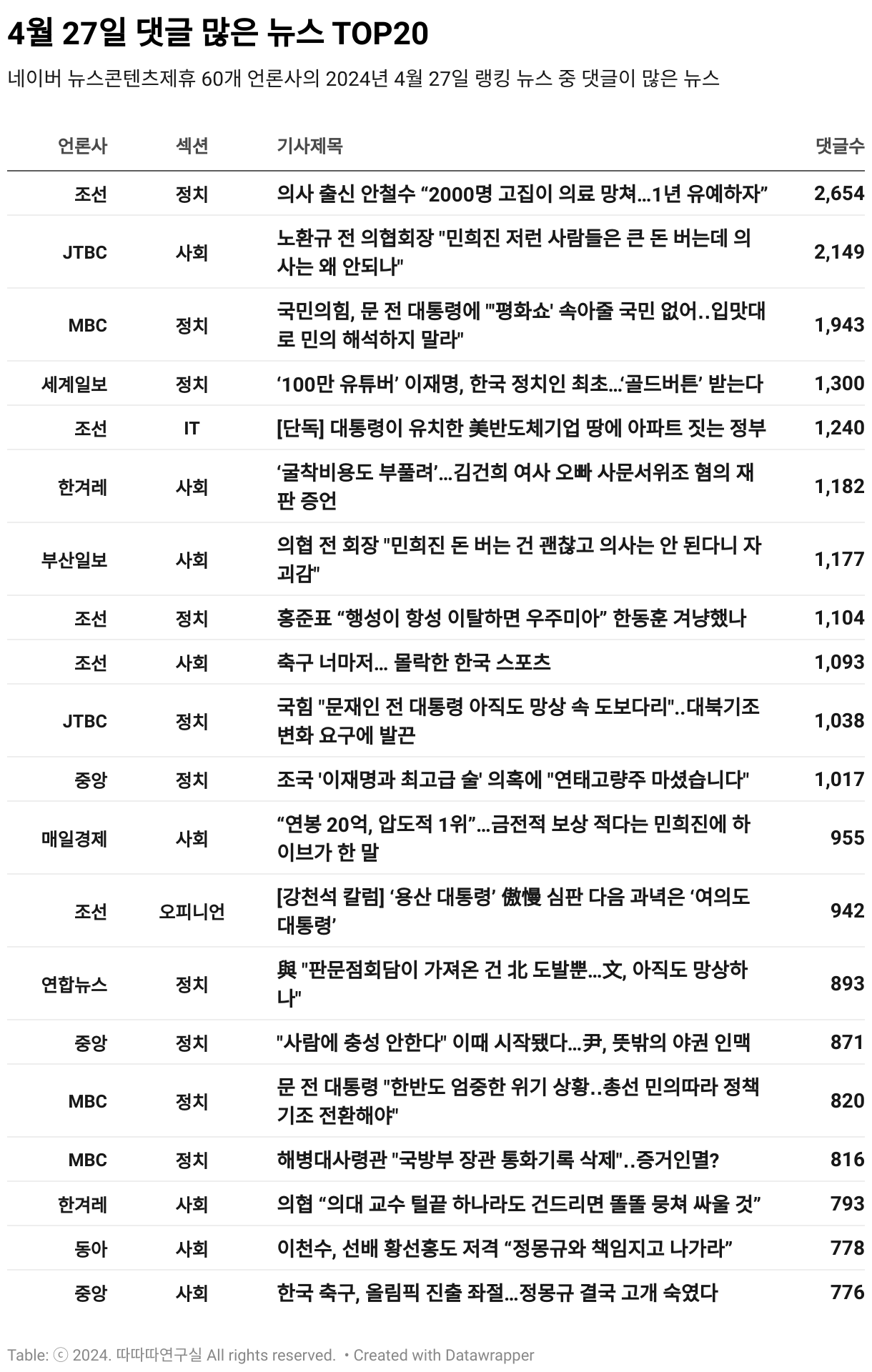 4월 27일 댓글 많은 뉴스 TOP20

네이버 뉴스콘텐츠제휴 60개 언론사의 2024년 4월 27일 랭킹 뉴스 중 댓글이 많은 뉴스

| 언론사 | 섹션 | 기사제목 | 댓글수 |
|---|---|---|---|
| 조선 | 정치 | 의사 출신 안철수 “2000명 고집이 의료 망쳐…1년 유예하자” | 2,654 |
| JTBC | 사회 | 노환규 전 의협회장 "민희진 저런 사람들은 큰 돈 버는데 의사는 왜 안되나" | 2,149 |
| MBC | 정치 | 국민의힘, 문 전 대통령에 "'평화쇼' 속아줄 국민 없어..입맛대로 민의 해석하지 말라" | 1,943 |
| 세계일보 | 정치 | ‘100만 유튜버’ 이재명, 한국 정치인 최초…‘골드버튼’ 받는다 | 1,300 |
| 조선 | IT | [단독] 대통령이 유치한 美반도체기업 땅에 아파트 짓는 정부 | 1,240 |
| 한겨레 | 사회 | ‘굴착비용도 부풀려’…김건희 여사 오빠 사문서위조 혐의 재판 증언 | 1,182 |
| 부산일보 | 사회 | 의협 전 회장 "민희진 돈 버는 건 괜찮고 의사는 안 된다니 자괴감" | 1,177 |
| 조선 | 정치 | 홍준표 “행성이 항성 이탈하면 우주미아” 한동훈 겨냥했나 | 1,104 |
| 조선 | 사회 | 축구 너마저… 몰락한 한국 스포츠 | 1,093 |
| JTBC | 정치 | 국힘 "문재인 전 대통령 아직도 망상 속 도보다리"..대북기조 변화 요구에 발끈 | 1,038 |
| 중앙 | 정치 | 조국 '이재명과 최고급 술' 의혹에 "연태고량주 마셨습니다" | 1,017 |
| 매일경제 | 사회 | “연봉 20억, 압도적 1위”…금전적 보상 적다는 민희진에 하이브가 한 말 | 955 |
| 조선 | 오피니언 | [강천석 칼럼] ‘용산 대통령’ 傲慢 심판 다음 과녁은 ‘여의도 대통령’ | 942 |
| 연합뉴스 | 정치 | 與 "판문점회담이 가져온 건 北 도발뿐…文, 아직도 망상하나" | 893 |
| 중앙 | 정치 | "사람에 충성 안한다" 이때 시작됐다…尹, 뜻밖의 야권 인맥 | 871 |
| MBC | 정치 | 문 전 대통령 "한반도 엄중한 위기 상황..총선 민의따라 정책기조 전환해야" | 820 |
| MBC | 정치 | 해병대사령관 "국방부 장관 통화기록 삭제"..증거인멸? | 816 |
| 한겨레 | 사회 | 의협 “의대 교수 털끝 하나라도 건드리면 똘똘 뭉쳐 싸울 것” | 793 |
| 동아 | 사회 | 이천수, 선배 황선홍도 저격 “정몽규와 책임지고 나가라” | 778 |
| 중앙 | 사회 | 한국 축구, 올림픽 진출 좌절…정몽규 결국 고개 숙였다 | 776 |

Table: ⓒ 2024. 따따따연구실 All rights reserved. • Created with Datawrapper